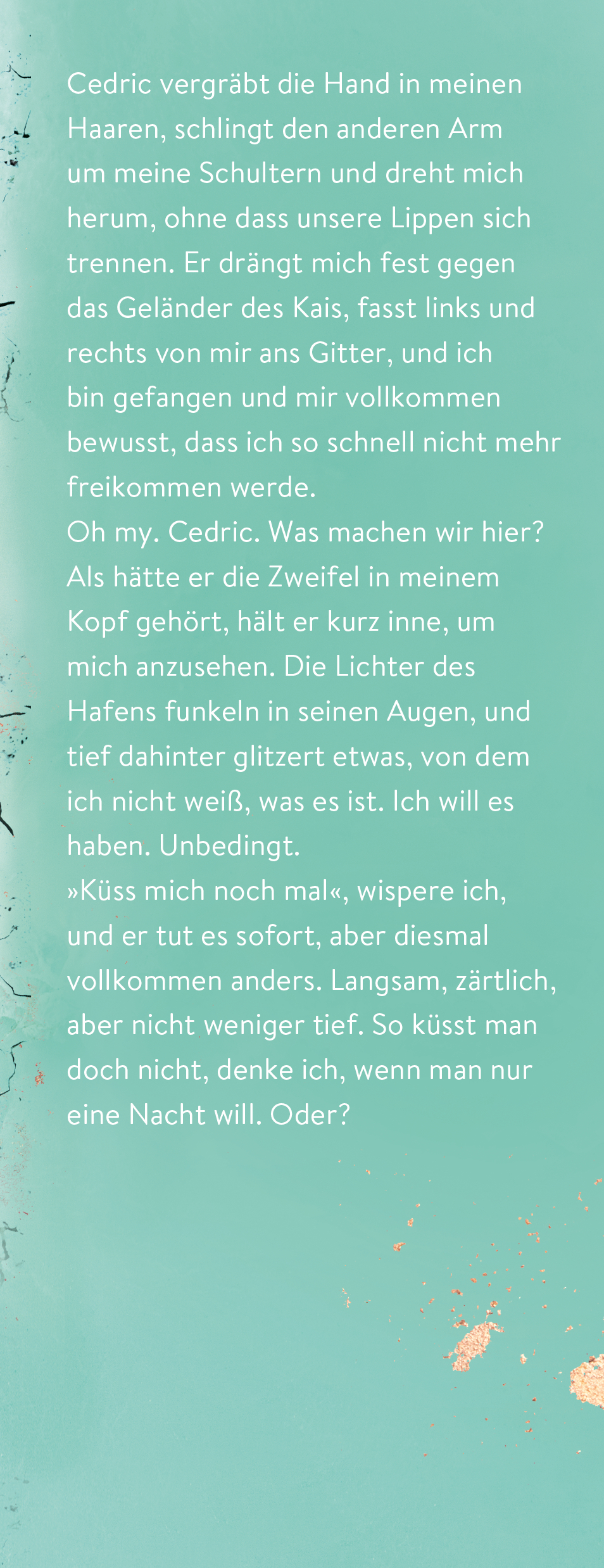 Cedric vergräbt die Hand in meinen Haaren, schlingt den anderen Arm um meine Schultern und dreht mich herum, ohne dass unsere Lippen sich trennen. Er drängt mich fest gegen das Geländer des Kais, fasst links und rechts von mir ans Gitter, und ich bin gefangen und mir vollkommen bewusst, dass ich so schnell nicht mehr freikommen werde.

Oh my. Cedric. Was machen wir hier?

Als hätte er die Zweifel in meinem Kopf gehört, hält er kurz inne, um mich anzusehen. Die Lichter des Hafens funkeln in seinen Augen, und tief dahinter glitzert etwas, von dem ich nicht weiß, was es ist. Ich will es haben. Unbedingt.

»Küss mich noch mal«, wispere ich, und er tut es sofort, aber diesmal vollkommen anders. Langsam, zärtlich, aber nicht weniger tief. So küsst man doch nicht, denke ich, wenn man nur eine Nacht will. Oder?